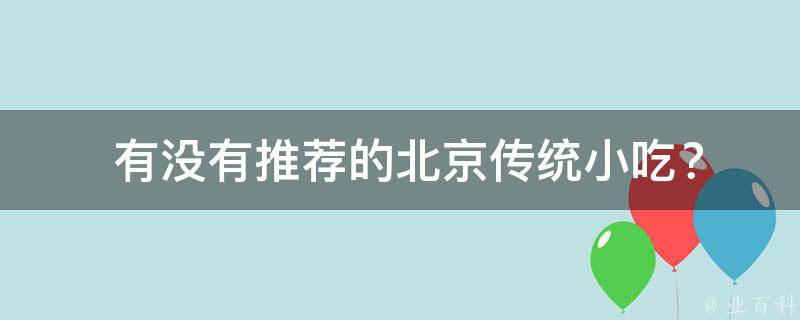 有没有推荐的北京传统小吃？

@ 业百科